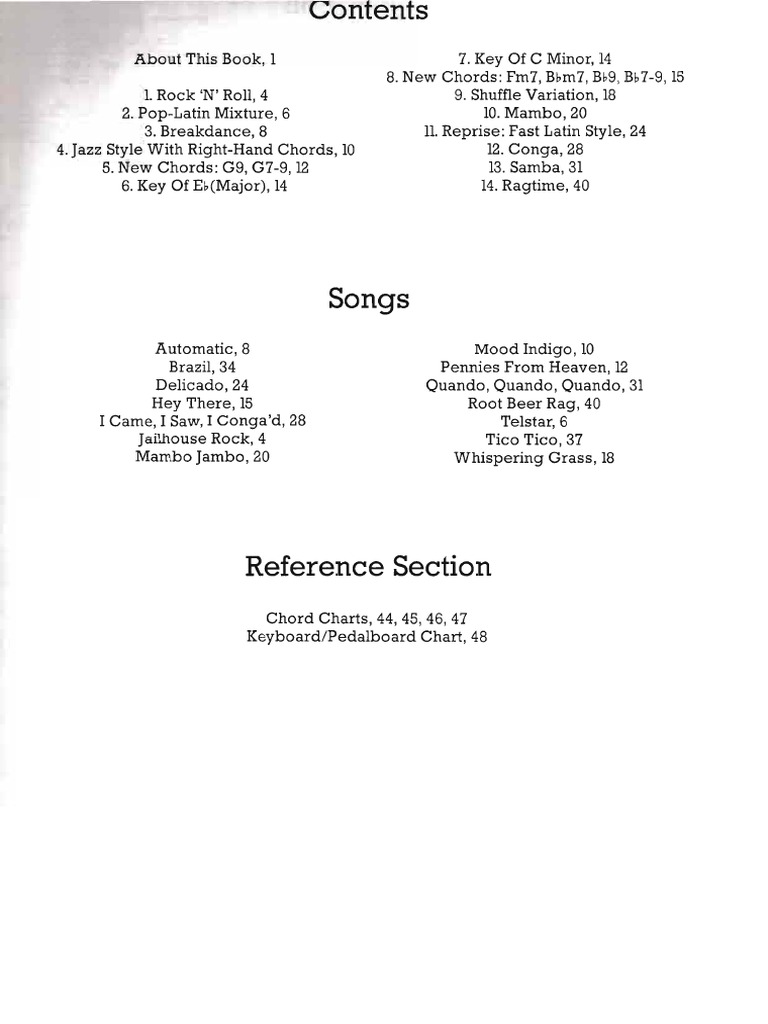 Contents

About This Book, 1

1. Rock 'N' Roll, 4
2. Pop-Latin Mixture, 6
3. Breakdance, 8
4. Jazz Style With Right-Hand Chords, 10
5. New Chords: G9, G7-9, 12
6. Key Of E♭(Major), 14

7. Key Of C Minor, 14
8. New Chords: Fm7, B♭m7, B♭9, B♭7-9, 15
9. Shuffle Variation, 18
10. Mambo, 20
11. Reprise: Fast Latin Style, 24
12. Conga, 28
13. Samba, 31
14. Ragtime, 40

Songs

Automatic, 8
Brazil, 34
Delicado, 24
Hey There, 15
I Came, I Saw, I Conga'd, 28
Jailhouse Rock, 4
Mambo Jambo, 20

Mood Indigo, 10
Pennies From Heaven, 12
Quando, Quando, Quando, 31
Root Beer Rag, 40
Telstar, 6
Tico Tico, 37
Whispering Grass, 18

Reference Section

Chord Charts, 44, 45, 46, 47
Keyboard/Pedalboard Chart, 48